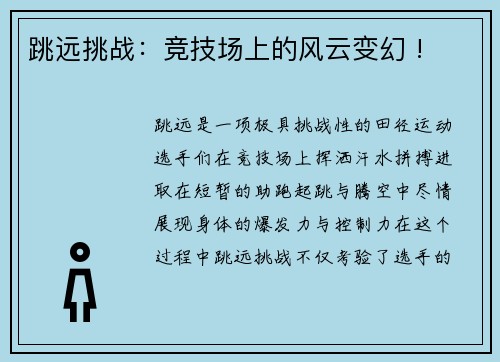 跳远挑战：竞技场上的风云变幻！

跳远是一项极具挑战性的田径运动选手们在竞技场上挥洒汗水拼搏进取在短暂的助跑起跳与腾空中尽情展现身体的爆发力与控制力在这个过程中跳远挑战不仅考验了选手的